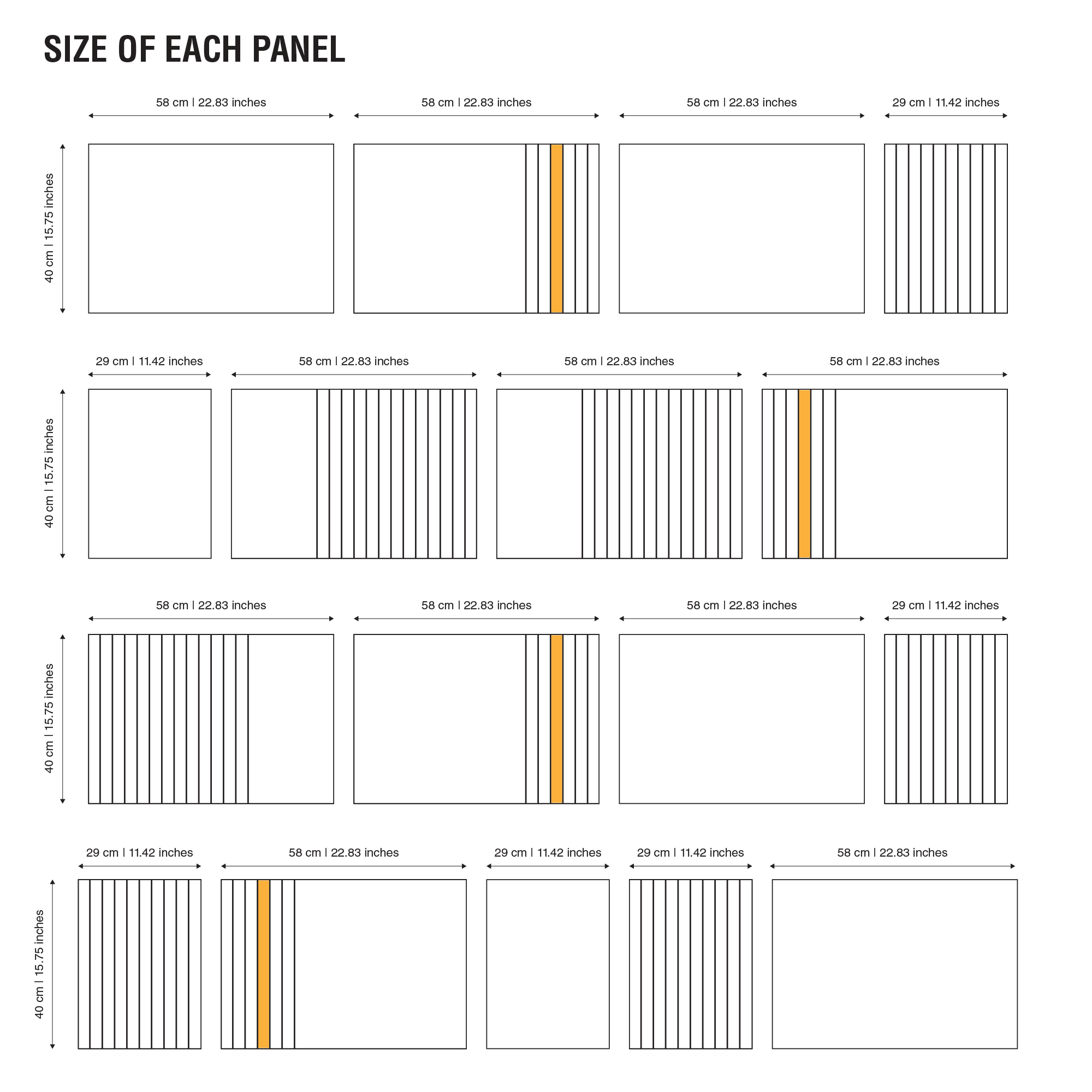 SIZE OF EACH PANEL

58 cm | 22.83 inches
58 cm | 22.83 inches
58 cm | 22.83 inches
29 cm | 11.42 inches

40 cm | 15.75 inches

29 cm | 11.42 inches
58 cm | 22.83 inches
58 cm | 22.83 inches
58 cm | 22.83 inches

40 cm | 15.75 inches

58 cm | 22.83 inches
58 cm | 22.83 inches
58 cm | 22.83 inches
29 cm | 11.42 inches

40 cm | 15.75 inches

29 cm | 11.42 inches
58 cm | 22.83 inches
29 cm | 11.42 inches
29 cm | 11.42 inches
58 cm | 22.83 inches

40 cm | 15.75 inches